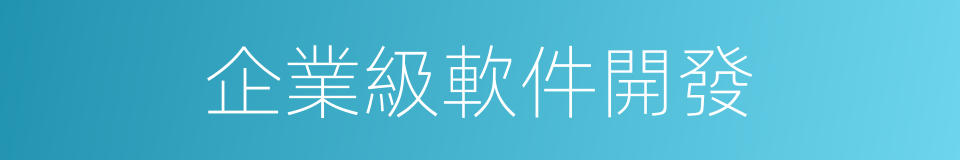 企業級軟件開發